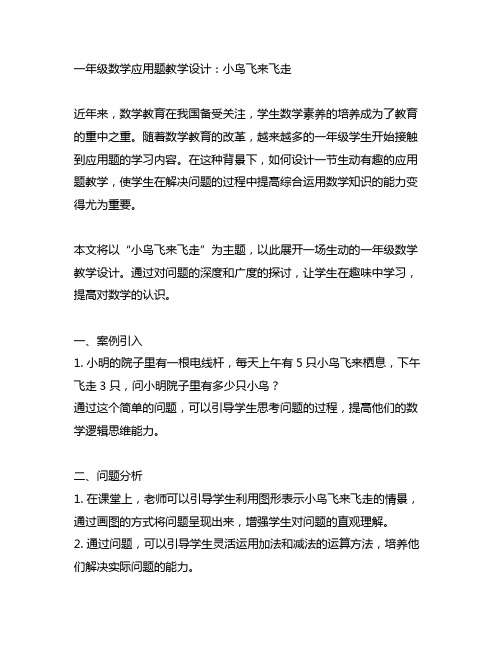 一年级数学应用题教学设计：小鸟飞来飞走

近年来，数学教育在我国备受关注，学生数学素养的培养成为了教育的重中之重。随着数学教育的改革，越来越多的一年级学生开始接触到应用题的学习内容。在这种背景下，如何设计一节生动有趣的应用题教学，使学生在解决问题的过程中提高综合运用数学知识的能力变得尤为重要。

本文将以“小鸟飞来飞走”为主题，以此展开一场生动的一年级数学教学设计。通过对问题的深度和广度的探讨，让学生在趣味中学习，提高对数学的认识。

一、案例引入
1. 小明的院子里有一根电线杆，每天上午有 5 只小鸟飞来栖息，下午飞走 3 只，问小明院子里有多少只小鸟？
通过这个简单的问题，可以引导学生思考问题的过程，提高他们的数学逻辑思维能力。

二、问题分析
1. 在课堂上，老师可以引导学生利用图形表示小鸟飞来飞走的情景，通过画图的方式将问题呈现出来，增强学生对问题的直观理解。
2. 通过问题，可以引导学生灵活运用加法和减法的运算方法，培养他们解决实际问题的能力。